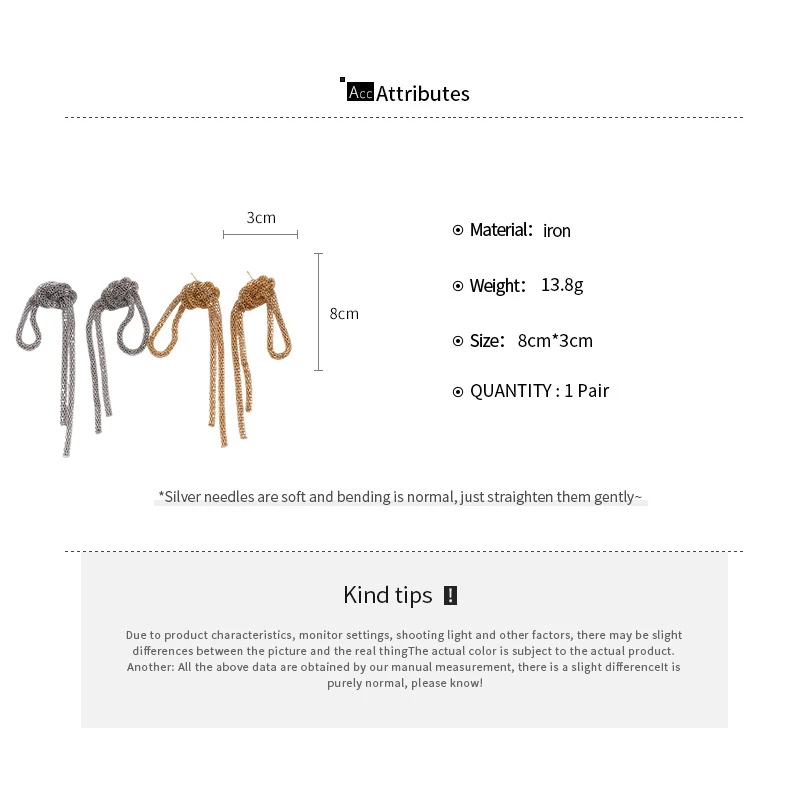 Acc Attributes

3cm

8cm

Material: iron

Weight: 13.8g

Size: 8cm*3cm

QUANTITY : 1 Pair

*Silver needles are soft and bending is normal, just straighten them gently~

Kind tips !

Due to product characteristics, monitor settings, shooting light and other factors, there may be slight differences between the picture and the real thingThe actual color is subject to the actual product. Another: All the above data are obtained by our manual measurement, there is a slight differenceIt is purely normal, please know!